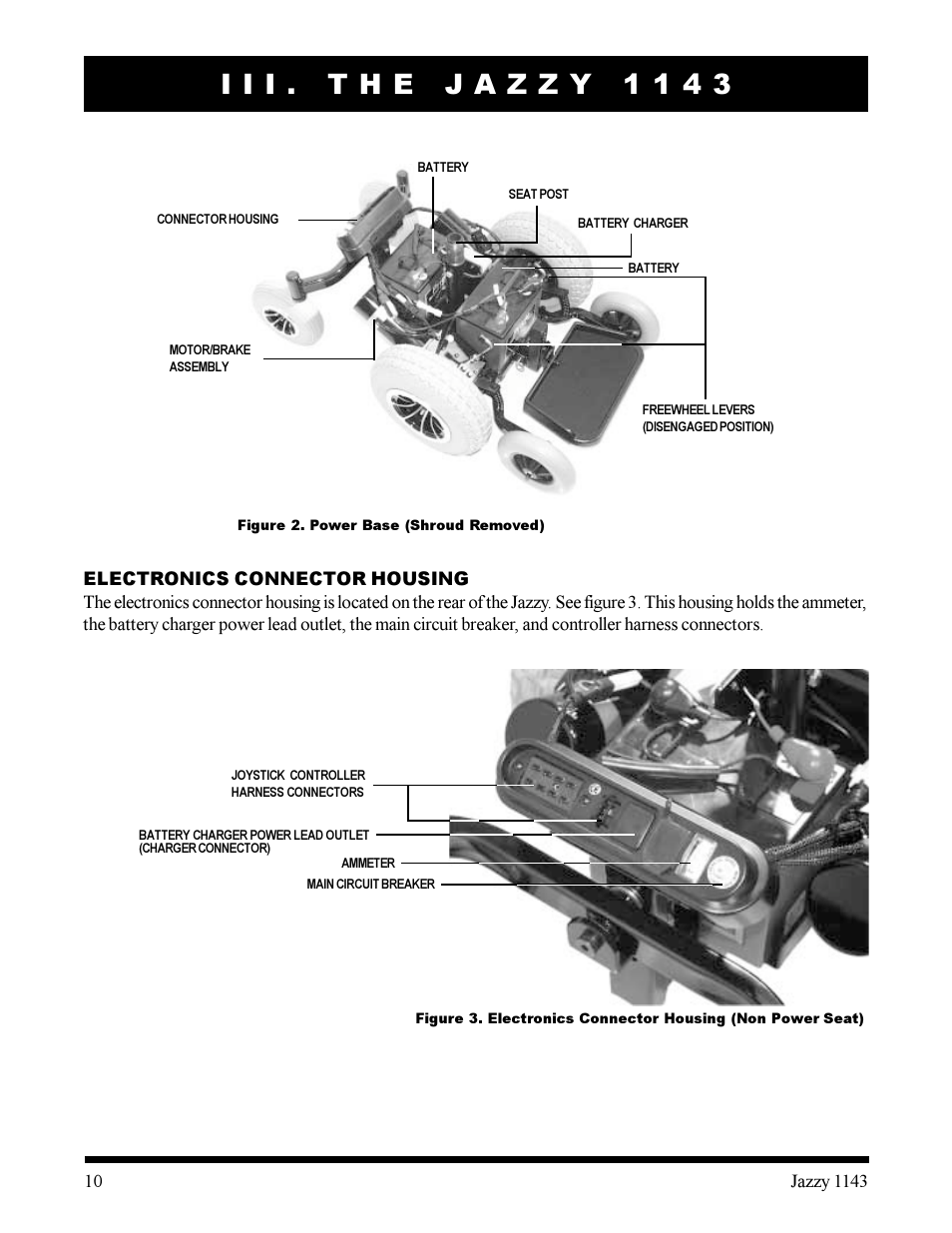 III. THE JAZZY 1143

BATTERY

SEAT POST

CONNECTOR HOUSING

BATTERY CHARGER

BATTERY

MOTOR/BRAKE ASSEMBLY

FREEWHEEL LEVERS (DISENGAGED POSITION)

Figure 2. Power Base (Shroud Removed)

ELECTRONICS CONNECTOR HOUSING

The electronics connector housing is located on the rear of the Jazzy. See figure 3. This housing holds the ammeter, the battery charger power lead outlet, the main circuit breaker, and controller harness connectors.

JOYSTICK CONTROLLER HARNESS CONNECTORS

BATTERY CHARGER POWER LEAD OUTLET (CHARGER CONNECTOR)

AMMETER

MAIN CIRCUIT BREAKER

Figure 3. Electronics Connector Housing (Non Power Seat)

10

Jazzy 1143